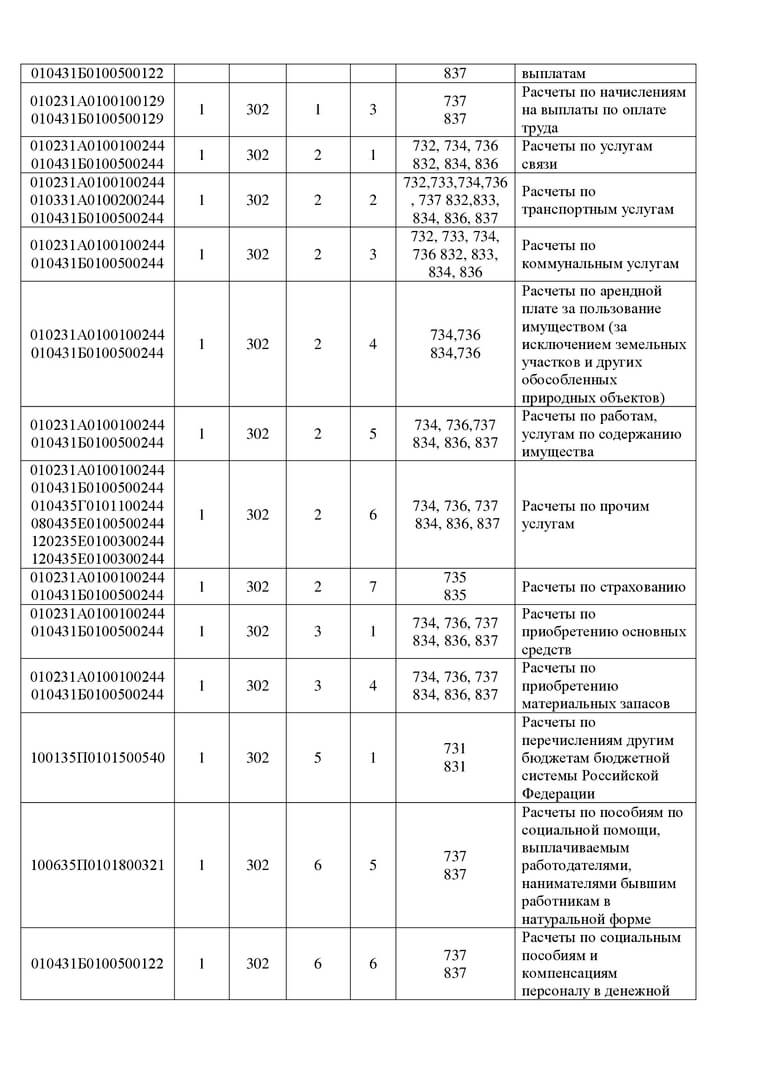 | 010431Б0100500122 | | | | | 837 | выплатам |
|---|---|---|---|---|---|---|
| 010231А0100100129 010431Б0100500129 | 1 | 302 | 1 | 3 | 737 837 | Расчеты по начислениям на выплаты по оплате труда |
| 010231А0100100244 010431Б0100500244 | 1 | 302 | 2 | 1 | 732, 734, 736 832, 834, 836 | Расчеты по услугам связи |
| 010231А0100100244 010331А0100200244 010431Б0100500244 | 1 | 302 | 2 | 2 | 732,733,734,736 , 737 832,833, 834, 836, 837 | Расчеты по транспортным услугам |
| 010231А0100100244 010431Б0100500244 | 1 | 302 | 2 | 3 | 732, 733, 734, 736 832, 833, 834, 836 | Расчеты по коммунальным услугам |
| 010231А0100100244 010431Б0100500244 | 1 | 302 | 2 | 4 | 734,736 834,736 | Расчеты по арендной плате за пользование имуществом (за исключением земельных участков и других обособленных природных объектов) |
| 010231А0100100244 010431Б0100500244 | 1 | 302 | 2 | 5 | 734, 736,737 834, 836, 837 | Расчеты по работам, услугам по содержанию имущества |
| 010231А0100100244 010431Б0100500244 010435Г0101100244 080435Е0100500244 120235Е0100300244 120435Е0100300244 | 1 | 302 | 2 | 6 | 734, 736, 737 834, 836, 837 | Расчеты по прочим услугам |
| 010231А0100100244 010431Б0100500244 | 1 | 302 | 2 | 7 | 735 835 | Расчеты по страхованию |
| 010231А0100100244 010431Б0100500244 | 1 | 302 | 3 | 1 | 734, 736, 737 834, 836, 837 | Расчеты по приобретению основных средств |
| 010231А0100100244 010431Б0100500244 | 1 | 302 | 3 | 4 | 734, 736, 737 834, 836, 837 | Расчеты по приобретению материальных запасов |
| 100135П0101500540 | 1 | 302 | 5 | 1 | 731 831 | Расчеты по перечислениям другим бюджетам бюджетной системы Российской Федерации |
| 100635П0101800321 | 1 | 302 | 6 | 5 | 737 837 | Расчеты по пособиям по социальной помощи, выплачиваемым работодателями, нанимателями бывшим работникам в натуральной форме |
| 010431Б0100500122 | 1 | 302 | 6 | 6 | 737 837 | Расчеты по социальным пособиям и компенсациям персоналу в денежной |